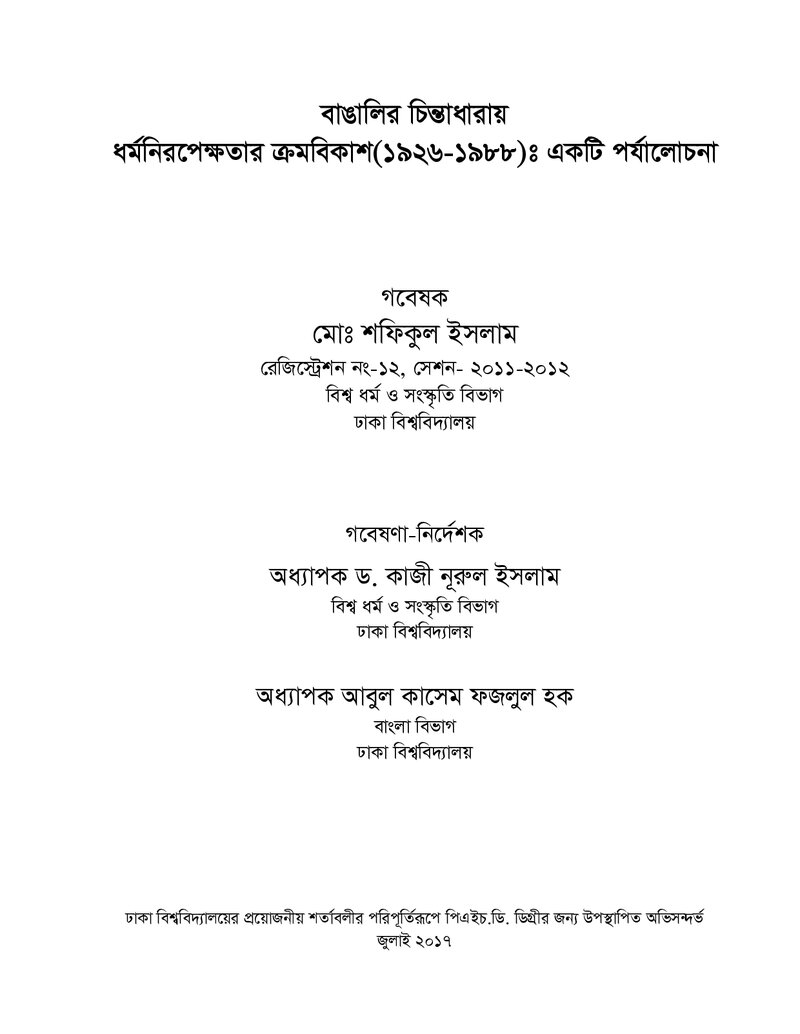 বাঙালির চিন্তাধারায়
ধর্মনিরপেক্ষতার ক্রমবিকাশ(১৯২৬-১৯৮৮)ঃ একটি পর্যালোচনা

গবেষক
মোঃ শফিকুল ইসলাম
রেজিস্ট্রেশন নং-১২, সেশন- ২০১১-২০১২
বিশ্ব ধর্ম ও সংস্কৃতি বিভাগ
ঢাকা বিশ্ববিদ্যালয়

গবেষণা-নির্দেশক
অধ্যাপক ড. কাজী নূরুল ইসলাম
বিশ্ব ধর্ম ও সংস্কৃতি বিভাগ
ঢাকা বিশ্ববিদ্যালয়

অধ্যাপক আবুল কাসেম ফজলুল হক
বাংলা বিভাগ
ঢাকা বিশ্ববিদ্যালয়

ঢাকা বিশ্ববিদ্যালয়ের প্রয়োজনীয় শর্তাবলীর পরিপূর্তিরূপে পিএইচ.ডি. ডিগ্রীর জন্য উপস্থাপিত অভিসন্দর্ভ
জুলাই ২০১৭